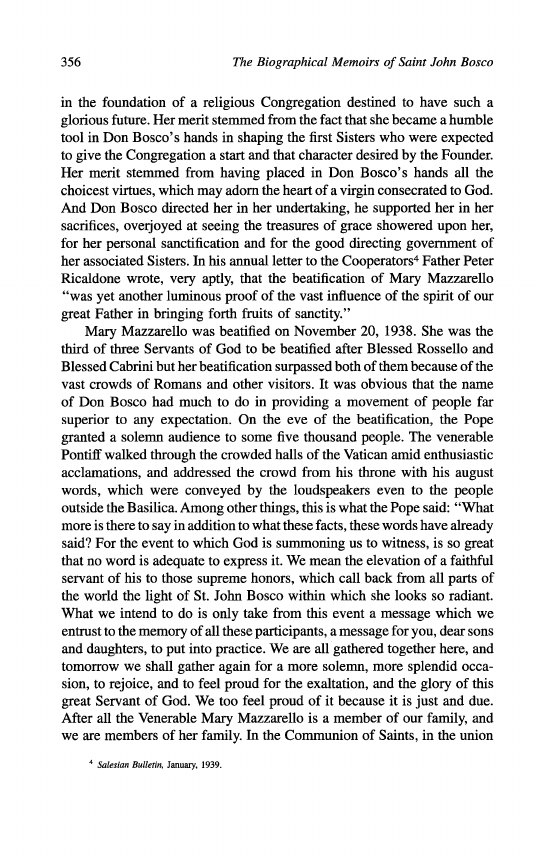 356 The Biographical Memoirs of Saint John Bosco

in the foundation of a religious Congregation destined to have such a glorious future. Her merit stemmed from the fact that she became a humble tool in Don Bosco's hands in shaping the first Sisters who were expected to give the Congregation a start and that character desired by the Founder. Her merit stemmed from having placed in Don Bosco's hands all the choicest virtues, which may adorn the heart of a virgin consecrated to God. And Don Bosco directed her in her undertaking, he supported her in her sacrifices, overjoyed at seeing the treasures of grace showered upon her, for her personal sanctification and for the good directing government of her associated Sisters. In his annual letter to the Cooperators$^4$ Father Peter Ricaldone wrote, very aptly, that the beatification of Mary Mazzarello "was yet another luminous proof of the vast influence of the spirit of our great Father in bringing forth fruits of sanctity."

Mary Mazzarello was beatified on November 20, 1938. She was the third of three Servants of God to be beatified after Blessed Rossello and Blessed Cabrini but her beatification surpassed both of them because of the vast crowds of Romans and other visitors. It was obvious that the name of Don Bosco had much to do in providing a movement of people far superior to any expectation. On the eve of the beatification, the Pope granted a solemn audience to some five thousand people. The venerable Pontiff walked through the crowded halls of the Vatican amid enthusiastic acclamations, and addressed the crowd from his throne with his august words, which were conveyed by the loudspeakers even to the people outside the Basilica. Among other things, this is what the Pope said: "What more is there to say in addition to what these facts, these words have already said? For the event to which God is summoning us to witness, is so great that no word is adequate to express it. We mean the elevation of a faithful servant of his to those supreme honors, which call back from all parts of the world the light of St. John Bosco within which she looks so radiant. What we intend to do is only take from this event a message which we entrust to the memory of all these participants, a message for you, dear sons and daughters, to put into practice. We are all gathered together here, and tomorrow we shall gather again for a more solemn, more splendid occasion, to rejoice, and to feel proud for the exaltation, and the glory of this great Servant of God. We too feel proud of it because it is just and due. After all the Venerable Mary Mazzarello is a member of our family, and we are members of her family. In the Communion of Saints, in the union

$^4$ Salesian Bulletin, January, 1939.